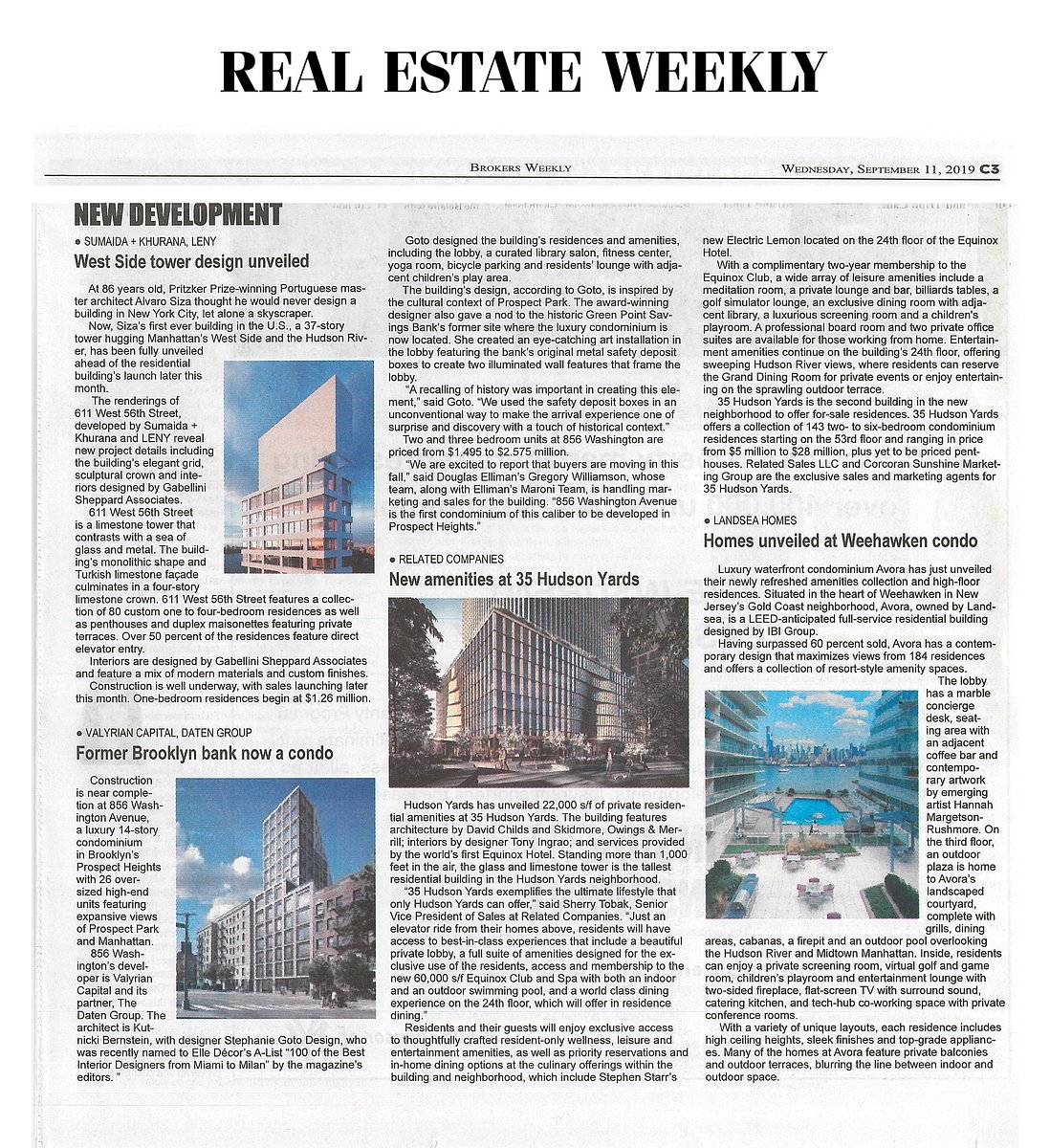 REAL ESTATE WEEKLY

BROKERS WEEKLY

WEDNESDAY, SEPTEMBER 11, 2019 C3

NEW DEVELOPMENT

● SUMAIDA + KHURANA, LENY

West Side tower design unveiled

At 86 years old, Pritzker Prize-winning Portuguese master architect Alvaro Siza thought he would never design a building in New York City, let alone a skyscraper.

Now, Siza's first ever building in the U.S., a 37-story tower hugging Manhattan's West Side and the Hudson River, has been fully unveiled ahead of the residential building's launch later this month.

The renderings of 611 West 56th Street, developed by Sumaida + Khurana and LENY reveal new project details including the building's elegant grid, sculptural crown and interiors designed by Gabellini Sheppard Associates.

611 West 56th Street is a limestone tower that contrasts with a sea of glass and metal. The building's monolithic shape and Turkish limestone façade culminates in a four-story limestone crown. 611 West 56th Street features a collection of 80 custom one to four-bedroom residences as well as penthouses and duplex maisonettes featuring private terraces. Over 50 percent of the residences feature direct elevator entry.

Interiors are designed by Gabellini Sheppard Associates and feature a mix of modern materials and custom finishes.

Construction is well underway, with sales launching later this month. One-bedroom residences begin at $1.26 million.

● VALYRIAN CAPITAL, DATEN GROUP

Former Brooklyn bank now a condo

Construction is near completion at 856 Washington Avenue, a luxury 14-story condominium in Brooklyn's Prospect Heights with 26 oversized high-end units featuring expansive views of Prospect Park and Manhattan.

856 Washington's developer is Valyrian Capital and its partner, The Daten Group. The architect is Kutnicki Bernstein, with designer Stephanie Goto Design, who was recently named to Elle Décor's A-List "100 of the Best Interior Designers from Miami to Milan" by the magazine's editors. "

Goto designed the building's residences and amenities, including the lobby, a curated library salon, fitness center, yoga room, bicycle parking and residents' lounge with adjacent children's play area.

The building's design, according to Goto, is inspired by the cultural context of Prospect Park. The award-winning designer also gave a nod to the historic Green Point Savings Bank's former site where the luxury condominium is now located. She created an eye-catching art installation in the lobby featuring the bank's original metal safety deposit boxes to create two illuminated wall features that frame the lobby.

"A recalling of history was important in creating this element," said Goto. "We used the safety deposit boxes in an unconventional way to make the arrival experience one of surprise and discovery with a touch of historical context."

Two and three bedroom units at 856 Washington are priced from $1.495 to $2.575 million.

"We are excited to report that buyers are moving in this fall," said Douglas Elliman's Gregory Williamson, whose team, along with Elliman's Maroni Team, is handling marketing and sales for the building. "856 Washington Avenue is the first condominium of this caliber to be developed in Prospect Heights."

● RELATED COMPANIES

New amenities at 35 Hudson Yards

Hudson Yards has unveiled 22,000 s/f of private residential amenities at 35 Hudson Yards. The building features architecture by David Childs and Skidmore, Owings & Merrill; interiors by designer Tony Ingrao; and services provided by the world's first Equinox Hotel. Standing more than 1,000 feet in the air, the glass and limestone tower is the tallest residential building in the Hudson Yards neighborhood.

"35 Hudson Yards exemplifies the ultimate lifestyle that only Hudson Yards can offer," said Sherry Tobak, Senior Vice President of Sales at Related Companies. "Just an elevator ride from their homes above, residents will have access to best-in-class experiences that include a beautiful private lobby, a full suite of amenities designed for the exclusive use of the residents, access and membership to the new 60,000 s/f Equinox Club and Spa with both an indoor and an outdoor swimming pool, and a world class dining experience on the 24th floor, which will offer in residence dining."

Residents and their guests will enjoy exclusive access to thoughtfully crafted resident-only wellness, leisure and entertainment amenities, as well as priority reservations and in-home dining options at the culinary offerings within the building and neighborhood, which include Stephen Starr's new Electric Lemon located on the 24th floor of the Equinox Hotel.

With a complimentary two-year membership to the Equinox Club, a wide array of leisure amenities include a meditation room, a private lounge and bar, billiards tables, a golf simulator lounge, an exclusive dining room with adjacent library, a luxurious screening room and a children's playroom. A professional board room and two private office suites are available for those working from home. Entertainment amenities continue on the building's 24th floor, offering sweeping Hudson River views, where residents can reserve the Grand Dining Room for private events or enjoy entertaining on the sprawling outdoor terrace.

35 Hudson Yards is the second building in the new neighborhood to offer for-sale residences. 35 Hudson Yards offers a collection of 143 two- to six-bedroom condominium residences starting on the 53rd floor and ranging in price from $5 million to $28 million, plus yet to be priced penthouses. Related Sales LLC and Corcoran Sunshine Marketing Group are the exclusive sales and marketing agents for 35 Hudson Yards.

● LANDSEA HOMES

Homes unveiled at Weehawken condo

Luxury waterfront condominium Avora has just unveiled their newly refreshed amenities collection and high-floor residences. Situated in the heart of Weehawken in New Jersey's Gold Coast neighborhood, Avora, owned by Landsea, is a LEED-anticipated full-service residential building designed by IBI Group.

Having surpassed 60 percent sold, Avora has a contemporary design that maximizes views from 184 residences and offers a collection of resort-style amenity spaces.

The lobby has a marble concierge desk, seating area with an adjacent coffee bar and contemporary artwork by emerging artist Hannah Margetson-Rushmore. On the third floor, an outdoor plaza is home to Avora's landscaped courtyard, complete with grills, dining areas, cabanas, a firepit and an outdoor pool overlooking the Hudson River and Midtown Manhattan. Inside, residents can enjoy a private screening room, virtual golf and game room, children's playroom and entertainment lounge with two-sided fireplace, flat-screen TV with surround sound, catering kitchen, and tech-hub co-working space with private conference rooms.

With a variety of unique layouts, each residence includes high ceiling heights, sleek finishes and top-grade appliances. Many of the homes at Avora feature private balconies and outdoor terraces, blurring the line between indoor and outdoor space.